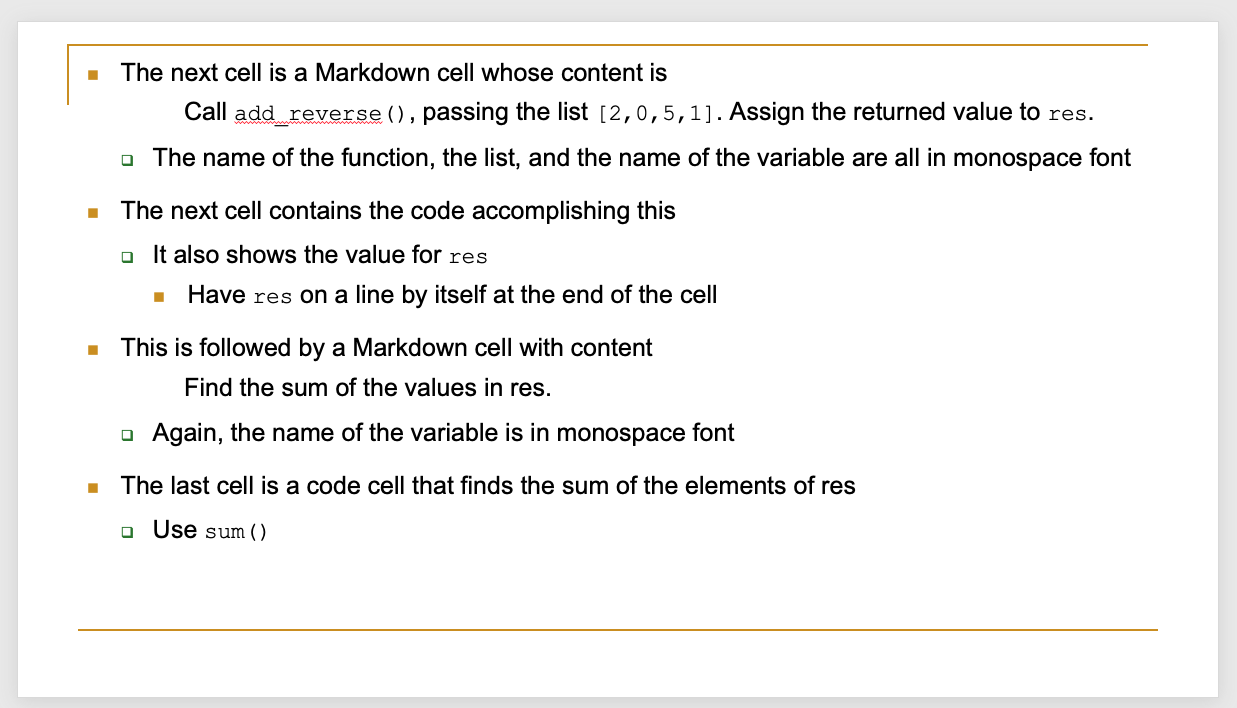 The next cell is a Markdown cell whose content is

Call add_reverse(), passing the list [2,0,5,1]. Assign the returned value to res.

The name of the function, the list, and the name of the variable are all in monospace font

The next cell contains the code accomplishing this

It also shows the value for res

Have res on a line by itself at the end of the cell

This is followed by a Markdown cell with content

Find the sum of the values in res.

Again, the name of the variable is in monospace font

The last cell is a code cell that finds the sum of the elements of res

Use sum()